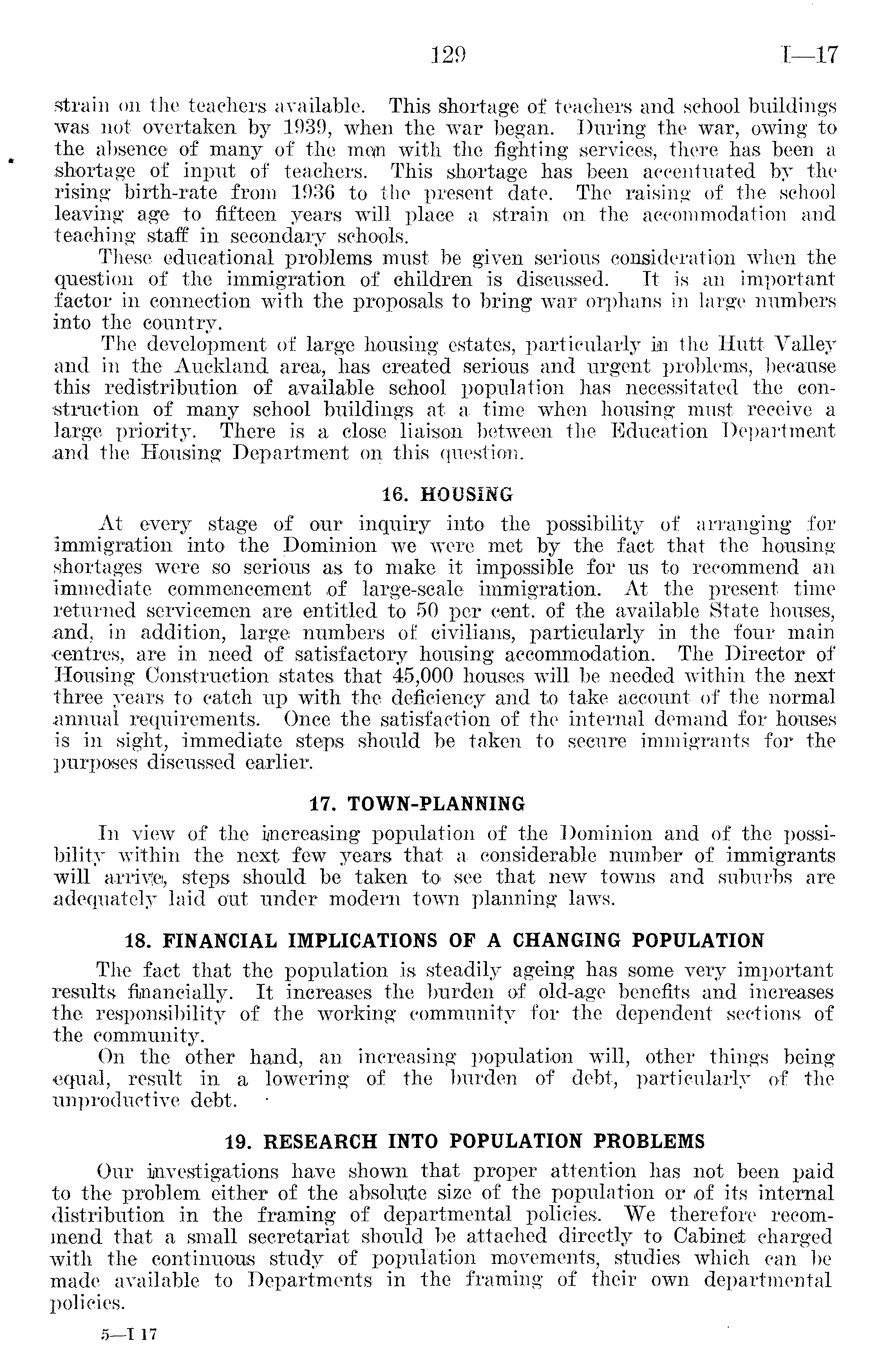 129 I—17

strain on the teachers available. This shortage of teachers and school buildings was not overtaken by 1939, when the war began. During the war, owing to the absence of many of the men with the fighting services, there has been a shortage of input of teachers. This shortage has been accentuated by the rising birth-rate from 1936 to the present date. The raising of the school leaving age to fifteen years will place a strain on the accommodation and teaching staff in secondary schools.

These educational problems must be given serious consideration when the question of the immigration of children is discussed. It is an important factor in connection with the proposals to bring war orphans in large numbers into the country.

The development of large housing estates, particularly in the Hutt Valley and in the Auckland area, has created serious and urgent problems, because this redistribution of available school population has necessitated the construction of many school buildings at a time when housing must receive a large priority. There is a close liaison between the Education Department and the Housing Department on this question.

16. HOUSING

At every stage of our inquiry into the possibility of arranging for immigration into the Dominion we were met by the fact that the housing shortages were so serious as to make it impossible for us to recommend an immediate commencement of large-scale immigration. At the present time returned servicemen are entitled to 50 per cent. of the available State houses, and, in addition, large numbers of civilians, particularly in the four main centres, are in need of satisfactory housing accommodation. The Director of Housing Construction states that 45,000 houses will be needed within the next three years to catch up with the deficiency and to take account of the normal annual requirements. Once the satisfaction of the internal demand for houses is in sight, immediate steps should be taken to secure immigrants for the purposes discussed earlier.

17. TOWN-PLANNING

In view of the increasing population of the Dominion and of the possibility within the next few years that a considerable number of immigrants will arrive, steps should be taken to see that new towns and suburbs are adequately laid out under modern town planning laws.

18. FINANCIAL IMPLICATIONS OF A CHANGING POPULATION

The fact that the population is steadily ageing has some very important results financially. It increases the burden of old-age benefits and increases the responsibility of the working community for the dependent sections of the community.

On the other hand, an increasing population will, other things being equal, result in a lowering of the burden of debt, particularly of the unproductive debt.

19. RESEARCH INTO POPULATION PROBLEMS

Our investigations have shown that proper attention has not been paid to the problem either of the absolute size of the population or of its internal distribution in the framing of departmental policies. We therefore recommend that a small secretariat should be attached directly to Cabinet charged with the continuous study of population movements, studies which can be made available to Departments in the framing of their own departmental policies.

5—I 17